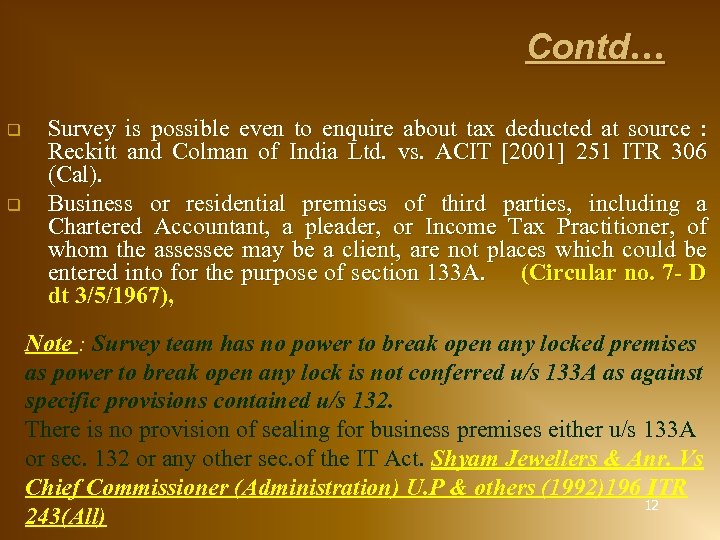 Contd…

☐ Survey is possible even to enquire about tax deducted at source : Reckitt and Colman of India Ltd. vs. ACIT [2001] 251 ITR 306 (Cal).

☐ Business or residential premises of third parties, including a Chartered Accountant, a pleader, or Income Tax Practitioner, of whom the assessee may be a client, are not places which could be entered into for the purpose of section 133A. (Circular no. 7- D dt 3/5/1967),

Note : Survey team has no power to break open any locked premises as power to break open any lock is not conferred u/s 133A as against specific provisions contained u/s 132.

There is no provision of sealing for business premises either u/s 133A or sec. 132 or any other sec.of the IT Act. Shyam Jewellers & Anr. Vs Chief Commissioner (Administration) U.P & others (1992)196 ITR 243(All)

12